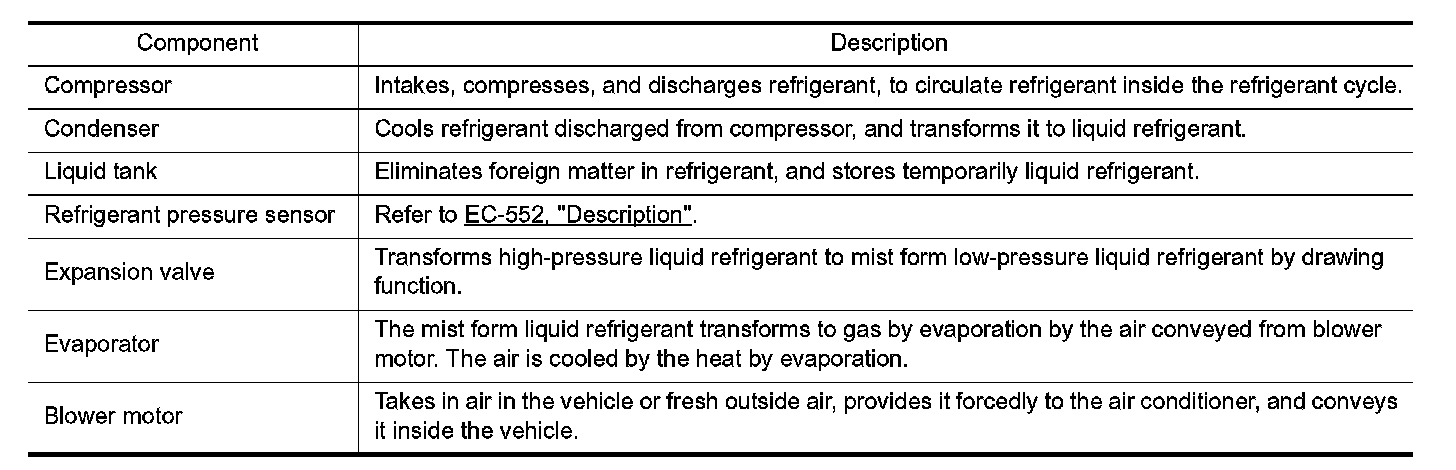 | Component | Description |
|---|---|
| Compressor | Intakes, compresses, and discharges refrigerant, to circulate refrigerant inside the refrigerant cycle. |
| Condenser | Cools refrigerant discharged from compressor, and transforms it to liquid refrigerant. |
| Liquid tank | Eliminates foreign matter in refrigerant, and stores temporarily liquid refrigerant. |
| Refrigerant pressure sensor | Refer to EC-552, "Description". |
| Expansion valve | Transforms high-pressure liquid refrigerant to mist form low-pressure liquid refrigerant by drawing function. |
| Evaporator | The mist form liquid refrigerant transforms to gas by evaporation by the air conveyed from blower motor. The air is cooled by the heat by evaporation. |
| Blower motor | Takes in air in the vehicle or fresh outside air, provides it forcedly to the air conditioner, and conveys it inside the vehicle. |